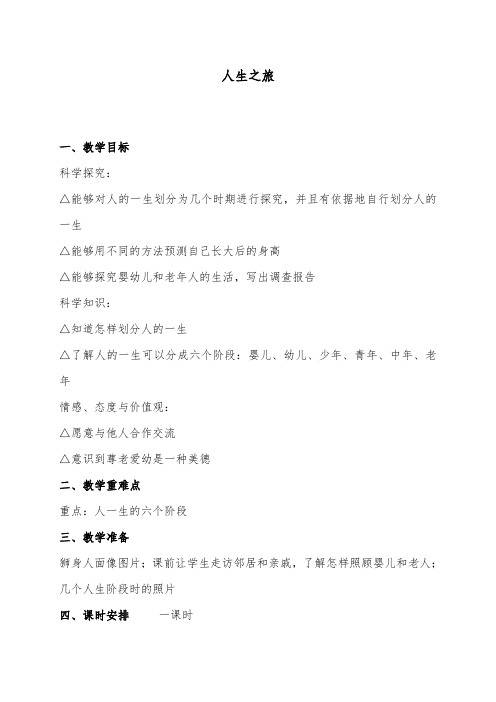 人生之旅

一、教学目标

科学探究：

△能够对人的一生划分为几个时期进行探究，并且有依据地自行划分人的一生

△能够用不同的方法预测自己长大后的身高

△能够探究婴幼儿和老年人的生活，写出调查报告

科学知识：

△知道怎样划分人的一生

△了解人的一生可以分成六个阶段：婴儿、幼儿、少年、青年、中年、老年

情感、态度与价值观：

△愿意与他人合作交流

△意识到尊老爱幼是一种美德

二、教学重难点

重点：人一生的六个阶段

三、教学准备

狮身人面像图片；课前让学生走访邻居和亲戚，了解怎样照顾婴儿和老人；几个人生阶段时的照片

四、课时安排　　一课时